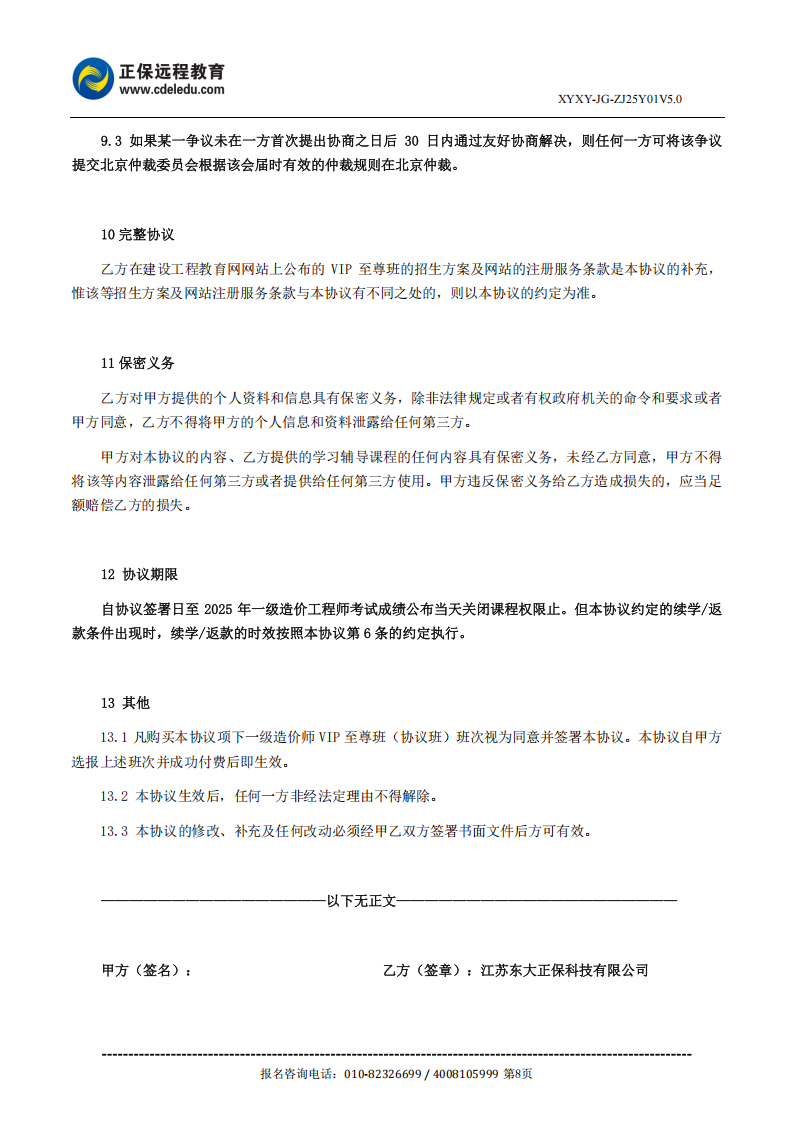 正保远程教育
www.cdeledu.com

XYXY-JG-ZJ25Y01V5.0

9.3 如果某一争议未在一方首次提出协商之日后 30 日内通过友好协商解决，则任何一方可将该争议提交北京仲裁委员会根据该会届时有效的仲裁规则在北京仲裁。

10 完整协议

乙方在建设工程教育网网站上公布的 VIP 至尊班的招生方案及网站的注册服务条款是本协议的补充，惟该等招生方案及网站注册服务条款与本协议有不同之处的，则以本协议的约定为准。

11 保密义务

乙方对甲方提供的个人资料和信息具有保密义务，除非法律规定或者有权政府机关的命令和要求或者甲方同意，乙方不得将甲方的个人信息和资料泄露给任何第三方。

甲方对本协议的内容、乙方提供的学习辅导课程的任何内容具有保密义务，未经乙方同意，甲方不得将该等内容泄露给任何第三方或者提供给任何第三方使用。甲方违反保密义务给乙方造成损失的，应当足额赔偿乙方的损失。

12 协议期限

自协议签署日至 2025 年一级造价工程师考试成绩公布当天关闭课程权限止。但本协议约定的续学/返款条件出现时，续学/返款的时效按照本协议第 6 条的约定执行。

13 其他

13.1 凡购买本协议项下一级造价师 VIP 至尊班（协议班）班次视为同意并签署本协议。本协议自甲方选报上述班次并成功付费后即生效。

13.2 本协议生效后，任何一方非经法定理由不得解除。

13.3 本协议的修改、补充及任何改动必须经甲乙双方签署书面文件后方可有效。

————————————————以下无正文————————————————

甲方（签名）：

乙方（签章）：江苏东大正保科技有限公司

报名咨询电话：010-82326699 / 4008105999 第8页